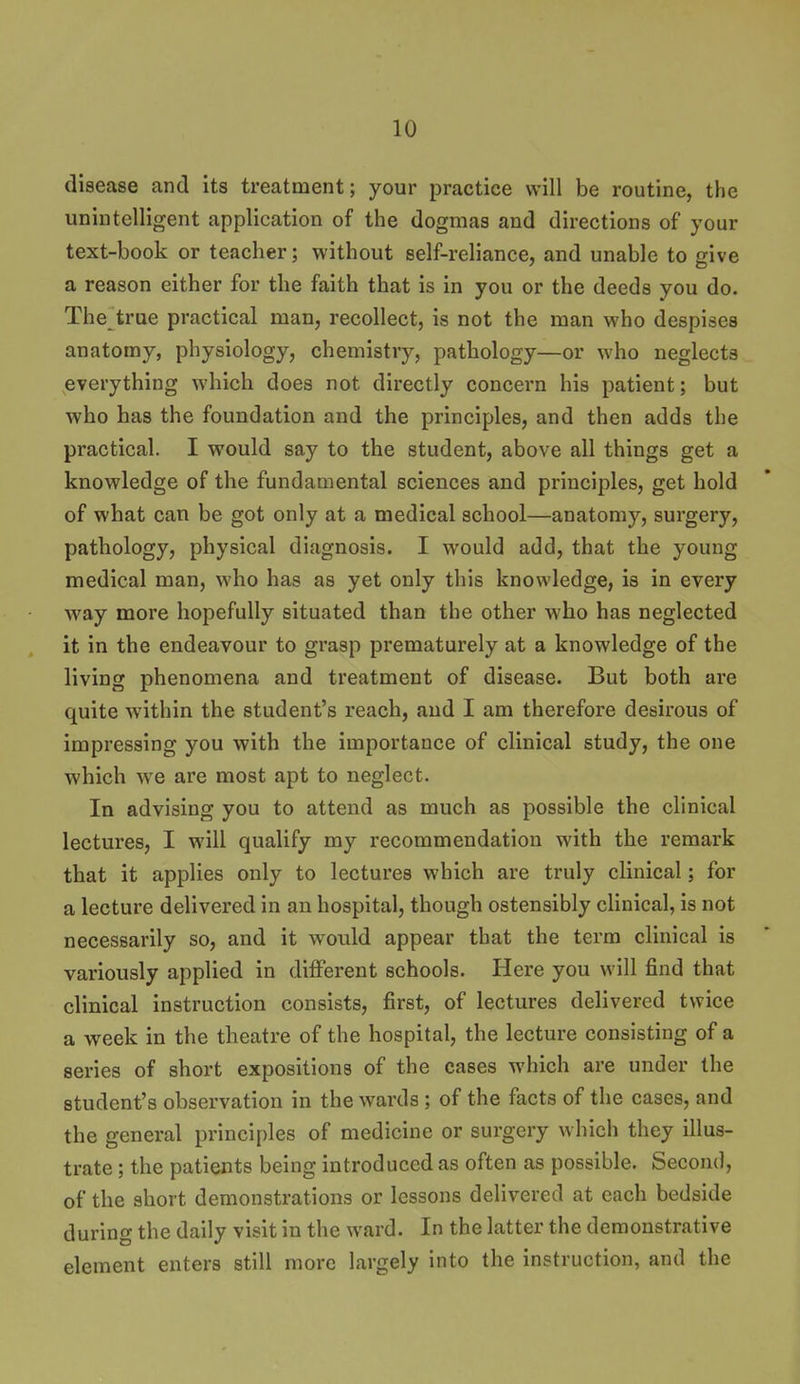 10

disease and its treatment; your practice will be routine, the unintelligent application of the dogmas and directions of your text-book or teacher; without self-reliance, and unable to give a reason either for the faith that is in you or the deeds you do. The true practical man, recollect, is not the man who despises anatomy, physiology, chemistry, pathology—or who neglects everything which does not directly concern his patient; but who has the foundation and the principles, and then adds the practical. I would say to the student, above all things get a knowledge of the fundamental sciences and principles, get hold of what can be got only at a medical school—anatomy, surgery, pathology, physical diagnosis. I would add, that the young medical man, who has as yet only this knowledge, is in every way more hopefully situated than the other who has neglected it in the endeavour to grasp prematurely at a knowledge of the living phenomena and treatment of disease. But both are quite within the student's reach, and I am therefore desirous of impressing you with the importance of clinical study, the one which we are most apt to neglect.

In advising you to attend as much as possible the clinical lectures, I will qualify my recommendation with the remark that it applies only to lectures which are truly clinical; for a lecture delivered in an hospital, though ostensibly clinical, is not necessarily so, and it would appear that the term clinical is variously applied in different schools. Here you will find that clinical instruction consists, first, of lectures delivered twice a week in the theatre of the hospital, the lecture consisting of a series of short expositions of the cases which are under the student's observation in the wards; of the facts of the cases, and the general principles of medicine or surgery which they illustrate; the patients being introduced as often as possible. Second, of the short demonstrations or lessons delivered at each bedside during the daily visit in the ward. In the latter the demonstrative element enters still more largely into the instruction, and the